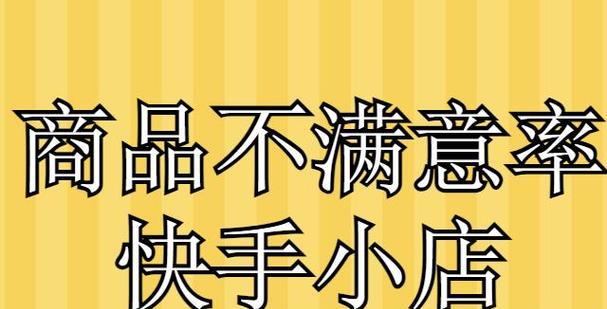 商品不满意率
快手小店